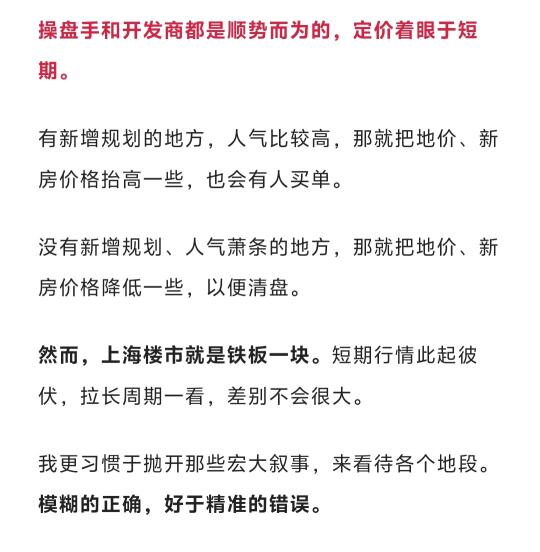 操盘手和开发商都是顺势而为的，定价着眼于短期。

有新增规划的地方，人气比较高，那就把地价、新房价格抬高一些，也会有人买单。

没有新增规划、人气萧条的地方，那就把地价、新房价格降低一些，以便清盘。

然而，上海楼市就是铁板一块。短期行情此起彼伏，拉长周期一看，差别不会很大。

我更习惯于抛开那些宏大叙事，来看待各个地段。模糊的正确，好于精准的错误。